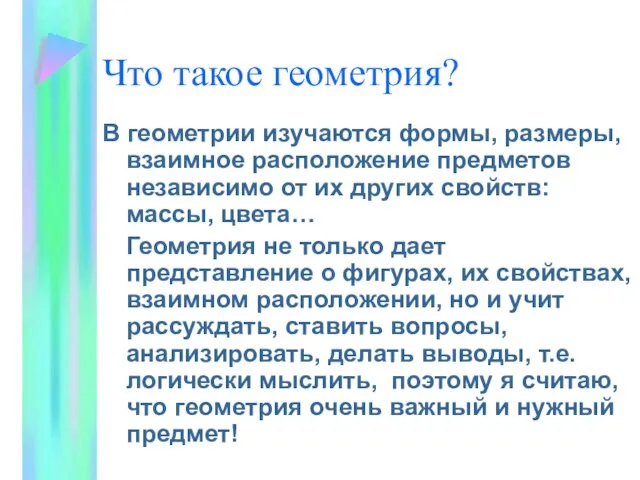 Что такое геометрия?

В геометрии изучаются формы, размеры, взаимное расположение предметов независимо от их других свойств: массы, цвета…

Геометрия не только дает представление о фигурах, их свойствах, взаимном расположении, но и учит рассуждать, ставить вопросы, анализировать, делать выводы, т.е. логически мыслить, поэтому я считаю, что геометрия очень важный и нужный предмет!